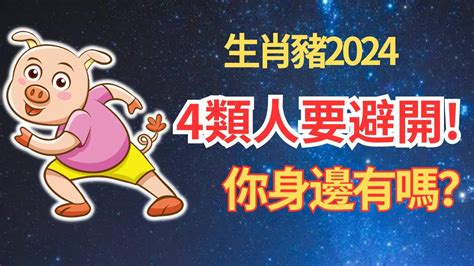 生肖豬2024
4類人要避開!
你身邊有嗎?